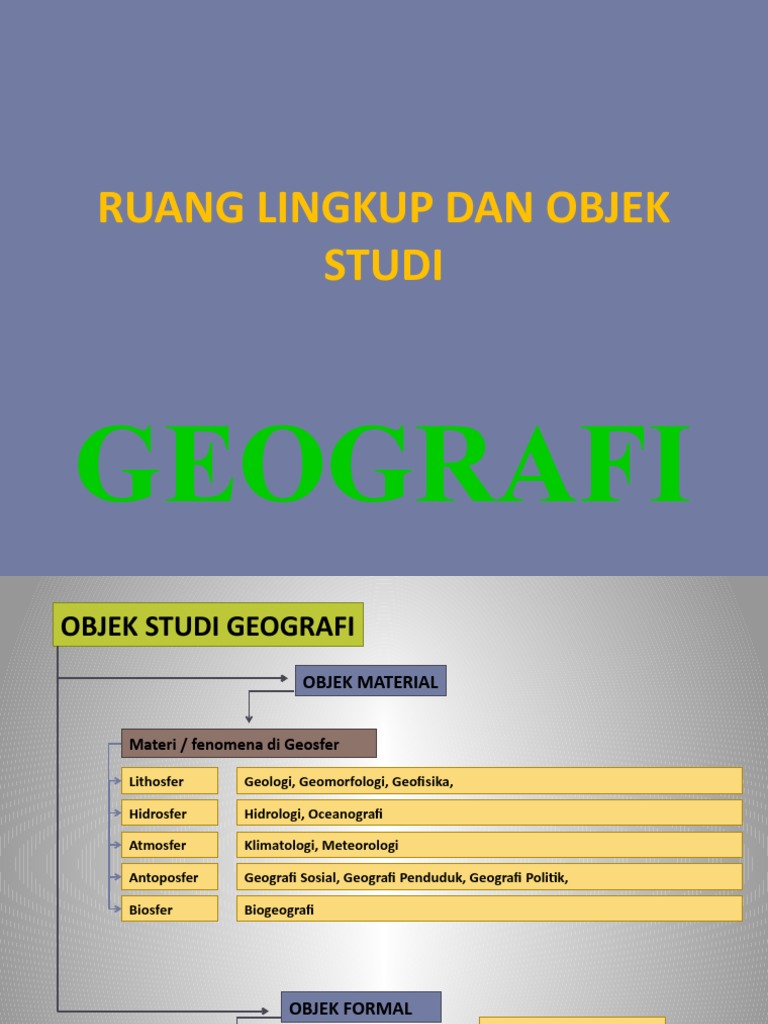 RUANG LINGKUP DAN OBJEK STUDI

GEOGRAFI

OBJEK STUDI GEOGRAFI

OBJEK MATERIAL

Materi / fenomena di Geosfer

Lithosfer
Geologi, Geomorfologi, Geofisika,

Hidrosfer
Hidrologi, Oceanografi

Atmosfer
Klimatologi, Meteorologi

Antoposfer
Geografi Sosial, Geografi Penduduk, Geografi Politik,

Biosfer
Biogeografi

OBJEK FORMAL